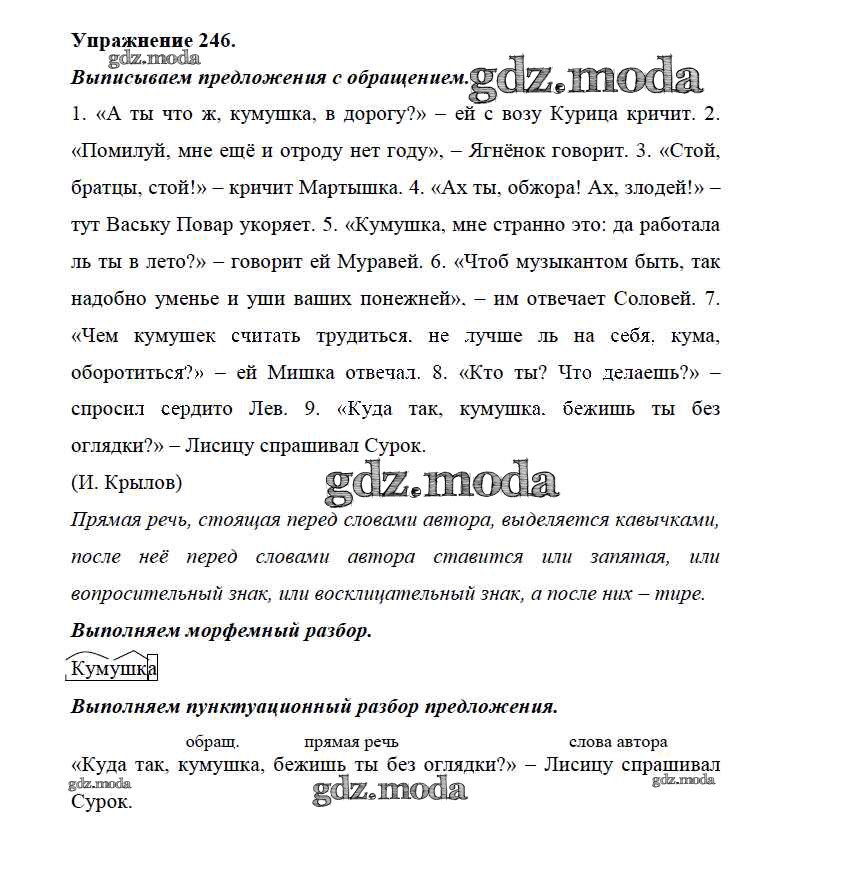 Упражнение 246.
gdz.moda
Выписываем предложения с обращением. gdz.moda
1. «А ты что ж, кумушка, в дорогу?» – ей с возу Курица кричит. 2. «Помилуй, мне ещё и отроду нет году», – Ягнёнок говорит. 3. «Стой, братцы, стой!» – кричит Мартышка. 4. «Ах ты, обжора! Ах, злодей!» – тут Ваську Повар укоряет. 5. «Кумушка, мне странно это: да работала ль ты в лето?» – говорит ей Муравей. 6. «Чтоб музыкантом быть, так надобно уменье и уши ваших понежней», – им отвечает Соловей. 7. «Чем кумушек считать трудиться, не лучше ль на себя, кума, оборотиться?» – ей Мишка отвечал. 8. «Кто ты? Что делаешь?» – спросил сердито Лев. 9. «Куда так, кумушка, бежишь ты без оглядки?» – Лисицу спрашивал Сурок.
(И. Крылов)
gdz.moda
Прямая речь, стоящая перед словами автора, выделяется кавычками, после неё перед словами автора ставится или запятая, или вопросительный знак, или восклицательный знак, а после них – тире.
Выполняем морфемный разбор.
Кумушка
Выполняем пунктуационный разбор предложения.
обращ. прямая речь слова автора
«Куда так, кумушка, бежишь ты без оглядки?» – Лисицу спрашивал Сурок.
gdz.moda gdz.moda gdz.moda